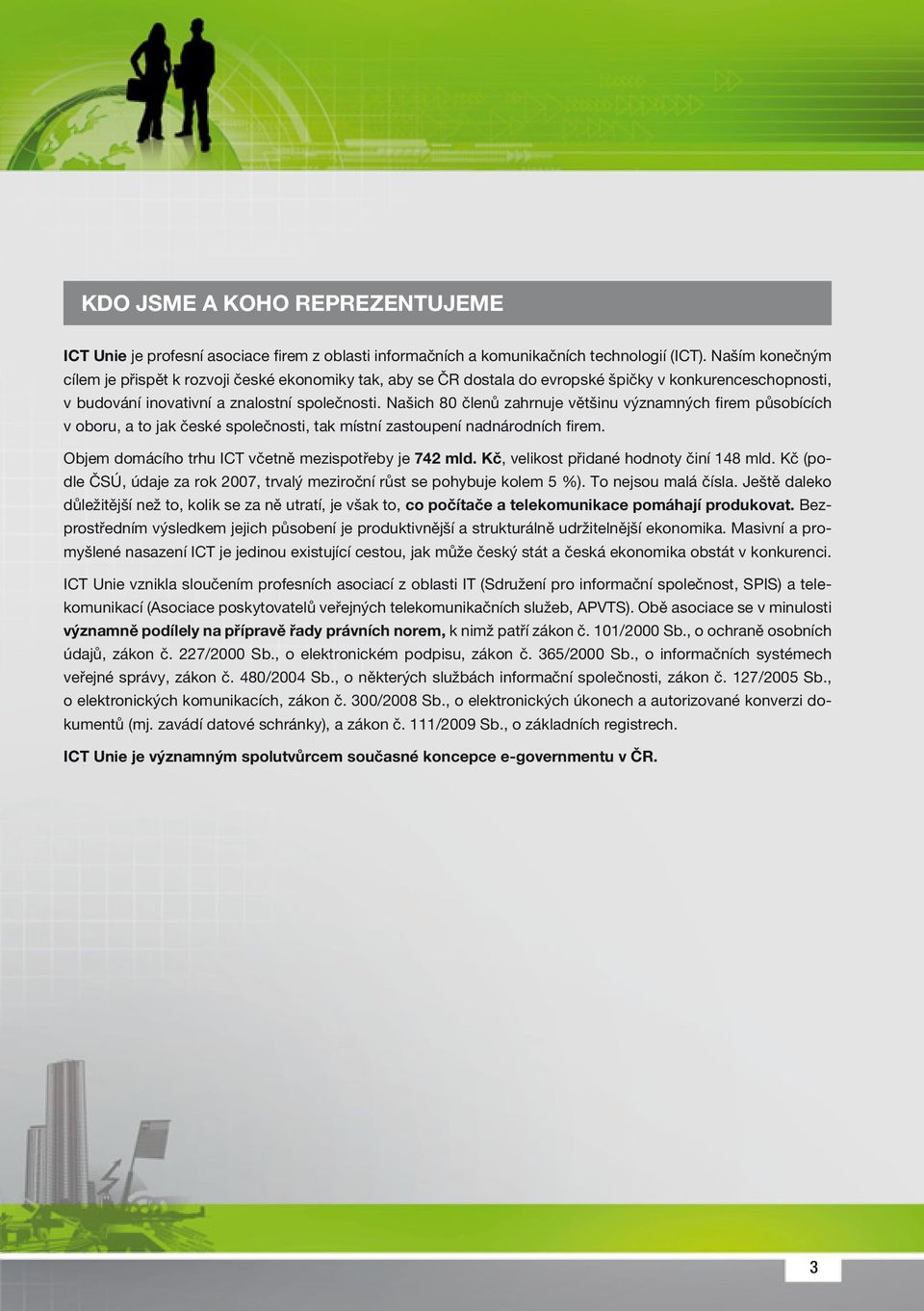 KDO JSME A KOHO REPREZENTUJEME

ICT Unie je profesní asociace firem z oblasti informačních a komunikačních technologií (ICT). Naším konečným cílem je přispět k rozvoji české ekonomiky tak, aby se ČR dostala do evropské špičky v konkurenceschopnosti, v budování inovativní a znalostní společnosti. Našich 80 členů zahrnuje většinu významných firem působících v oboru, a to jak české společnosti, tak místní zastoupení nadnárodních firem.

Objem domácího trhu ICT včetně mezispotřeby je 742 mld. Kč, velikost přidané hodnoty činí 148 mld. Kč (podle ČSÚ, údaje za rok 2007, trvalý meziroční růst se pohybuje kolem 5 %). To nejsou malá čísla. Ještě daleko důležitější než to, kolik se za ně utratí, je však to, co počítače a telekomunikace pomáhají produkovat. Bezprostředním výsledkem jejich působení je produktivnější a strukturálně udržitelnější ekonomika. Masivní a promyšlené nasazení ICT je jedinou existující cestou, jak může český stát a česká ekonomika obstát v konkurenci.

ICT Unie vznikla sloučením profesních asociací z oblasti IT (Sdružení pro informační společnost, SPIS) a telekomunikací (Asociace poskytovatelů veřejných telekomunikačních služeb, APVTS). Obě asociace se v minulosti významně podílely na přípravě řady právních norem, k nimž patří zákon č. 101/2000 Sb., o ochraně osobních údajů, zákon č. 227/2000 Sb., o elektronickém podpisu, zákon č. 365/2000 Sb., o informačních systémech veřejné správy, zákon č. 480/2004 Sb., o některých službách informační společnosti, zákon č. 127/2005 Sb., o elektronických komunikacích, zákon č. 300/2008 Sb., o elektronických úkonech a autorizované konverzi dokumentů (mj. zavádí datové schránky), a zákon č. 111/2009 Sb., o základních registrech.

ICT Unie je významným spolutvůrcem současné koncepce e-governmentu v ČR.

3